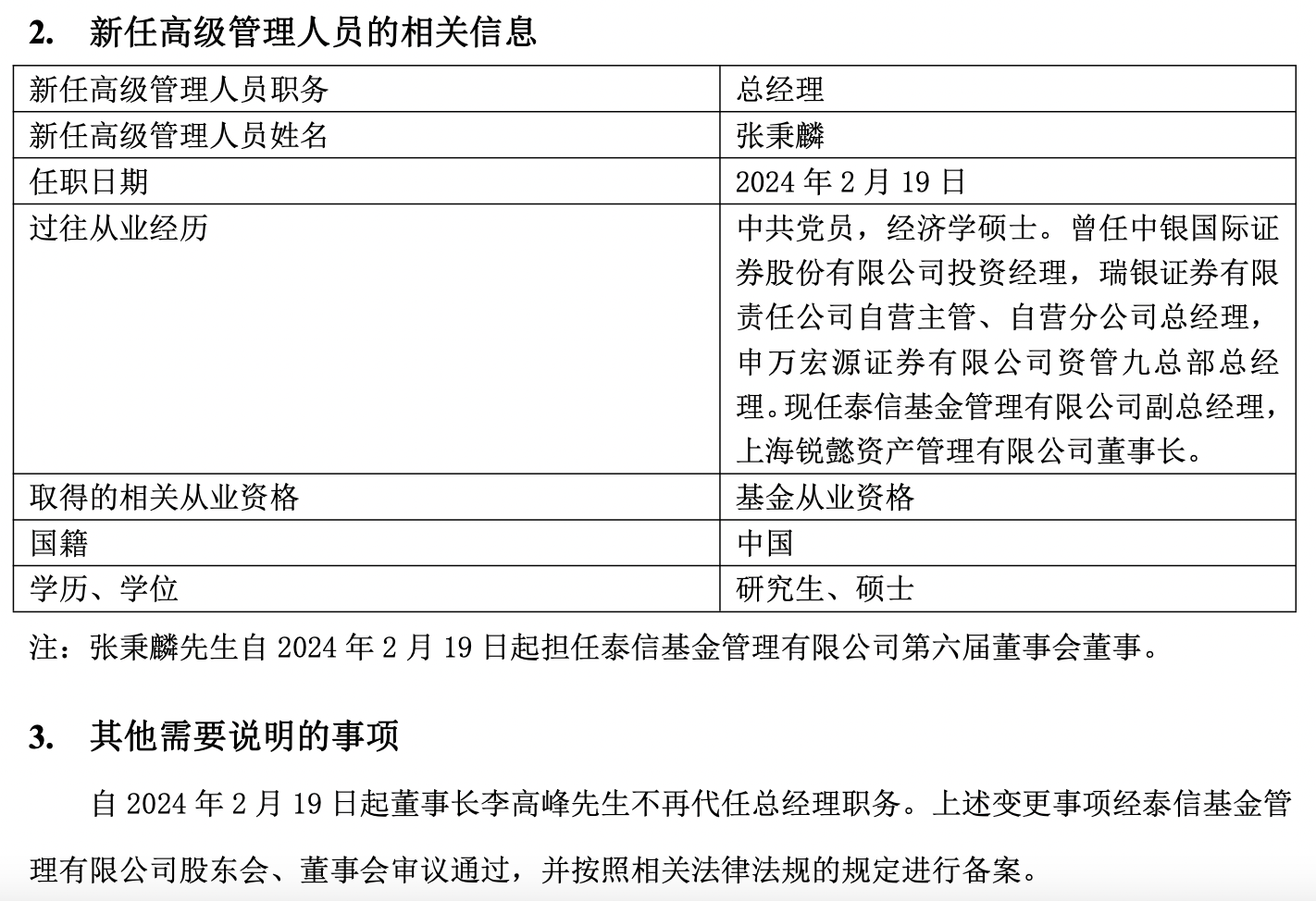 2. 新任高级管理人员的相关信息

| 新任高级管理人员职务 | 总经理 |
|---|---|
| 新任高级管理人员姓名 | 张秉麟 |
| 任职日期 | 2024 年 2 月 19 日 |
| 过往从业经历 | 中共党员，经济学硕士。曾任中银国际证券股份有限公司投资经理，瑞银证券有限责任公司自营主管、自营分公司总经理，申万宏源证券有限公司资管九总部总经理。现任泰信基金管理有限公司副总经理，上海锐懿资产管理有限公司董事长。 |
| 取得的相关从业资格 | 基金从业资格 |
| 国籍 | 中国 |
| 学历、学位 | 研究生、硕士 |

注：张秉麟先生自 2024 年 2 月 19 日起担任泰信基金管理有限公司第六届董事会董事。

3. 其他需要说明的事项

自 2024 年 2 月 19 日起董事长李高峰先生不再代任总经理职务。上述变更事项经泰信基金管理有限公司股东会、董事会审议通过，并按照相关法律法规的规定进行备案。